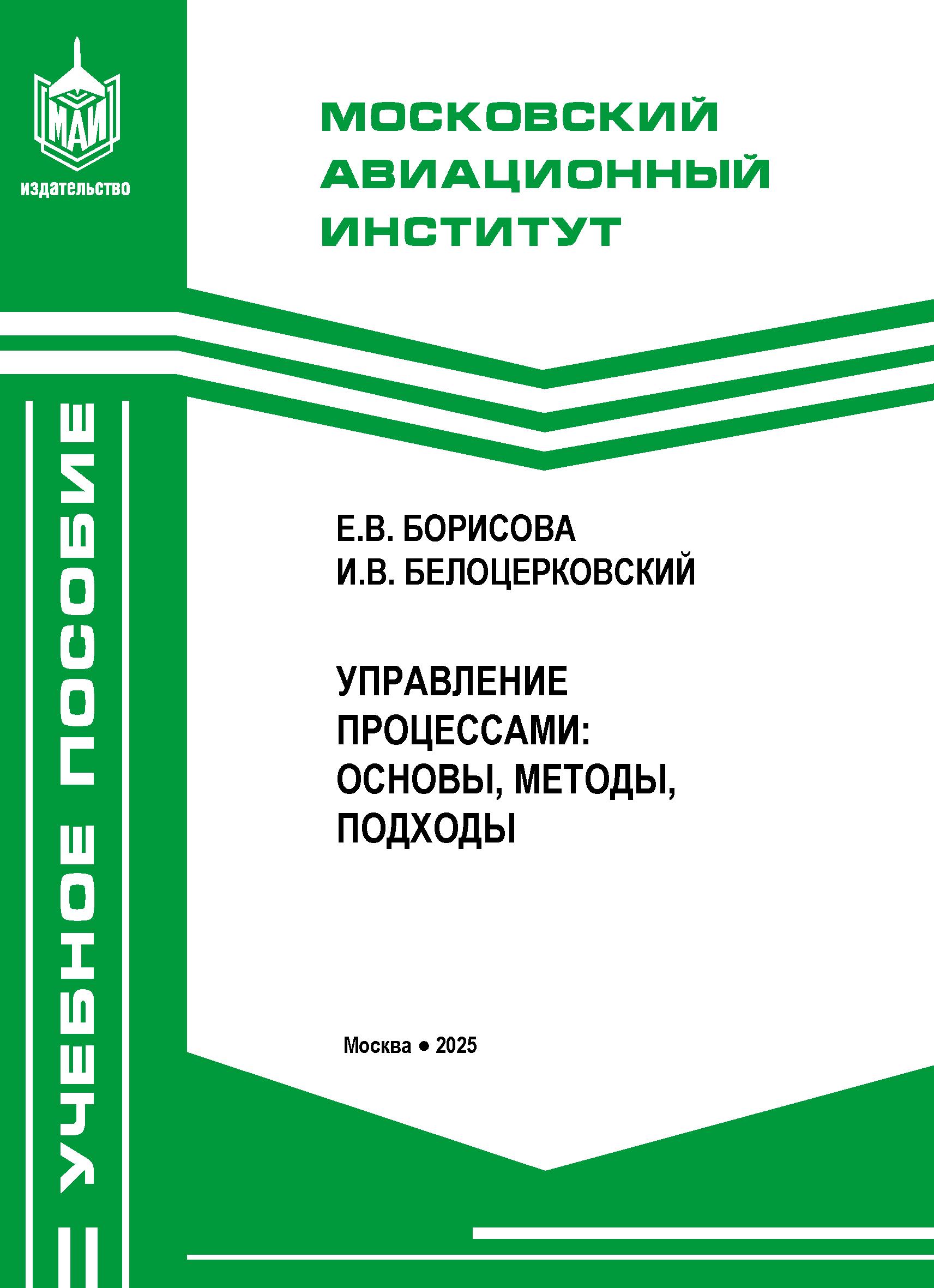 МАИ
издательство

МОСКОВСКИЙ
АВИАЦИОННЫЙ
ИНСТИТУТ

УЧЕБНОЕ ПОСОБИЕ

Е.В. БОРИСОВА
И.В. БЕЛОЦЕРКОВСКИЙ

УПРАВЛЕНИЕ ПРОЦЕССАМИ: ОСНОВЫ, МЕТОДЫ, ПОДХОДЫ

Москва • 2025